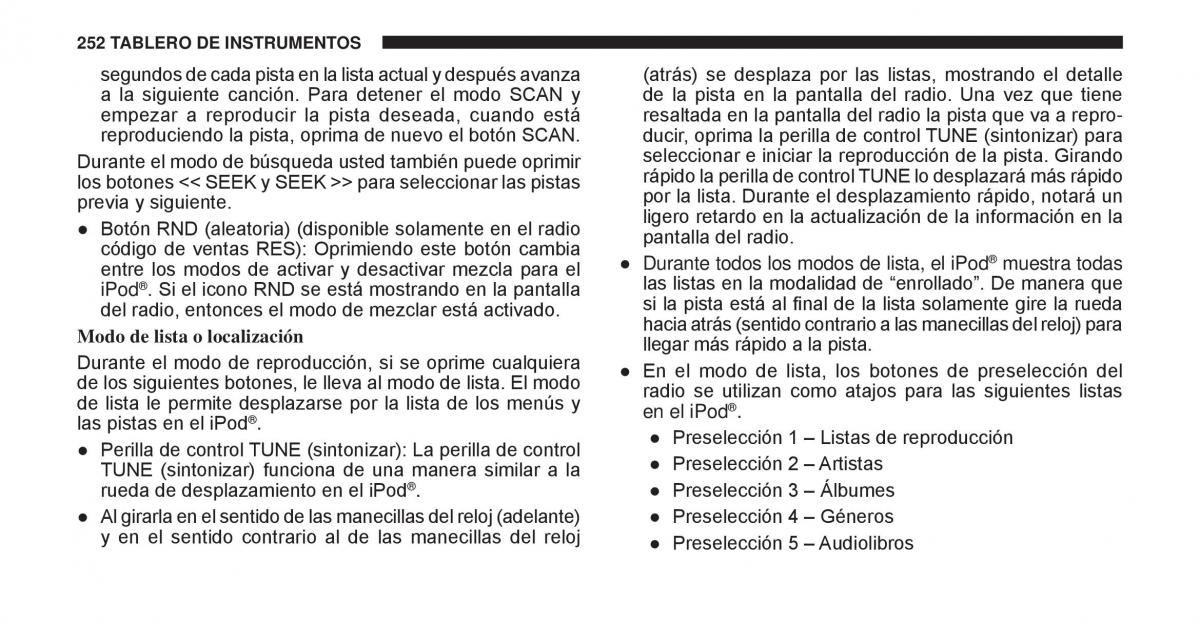 252 TABLERO DE INSTRUMENTOS

segundos de cada pista en la lista actual y después avanza a la siguiente canción. Para detener el modo SCAN y empezar a reproducir la pista deseada, cuando está reproduciendo la pista, oprima de nuevo el botón SCAN.

Durante el modo de búsqueda usted también puede oprimir los botones << SEEK y SEEK >> para seleccionar las pistas previa y siguiente.

● Botón RND (aleatoria) (disponible solamente en el radio código de ventas RES): Oprimiendo este botón cambia entre los modos de activar y desactivar mezcla para el iPod®. Si el icono RND se está mostrando en la pantalla del radio, entonces el modo de mezclar está activado.

Modo de lista o localización

Durante el modo de reproducción, si se oprime cualquiera de los siguientes botones, le lleva al modo de lista. El modo de lista le permite desplazarse por la lista de los menús y las pistas en el iPod®.

● Perilla de control TUNE (sintonizar): La perilla de control TUNE (sintonizar) funciona de una manera similar a la rueda de desplazamiento en el iPod®.

● Al girarla en el sentido de las manecillas del reloj (adelante) y en el sentido contrario al de las manecillas del reloj (atrás) se desplaza por las listas, mostrando el detalle de la pista en la pantalla del radio. Una vez que tiene resaltada en la pantalla del radio la pista que va a reproducir, oprima la perilla de control TUNE (sintonizar) para seleccionar e iniciar la reproducción de la pista. Girando rápido la perilla de control TUNE lo desplazará más rápido por la lista. Durante el desplazamiento rápido, notará un ligero retardo en la actualización de la información en la pantalla del radio.

● Durante todos los modos de lista, el iPod® muestra todas las listas en la modalidad de “enrollado”. De manera que si la pista está al final de la lista solamente gire la rueda hacia atrás (sentido contrario a las manecillas del reloj) para llegar más rápido a la pista.

● En el modo de lista, los botones de preselección del radio se utilizan como atajos para las siguientes listas en el iPod®.

● Preselección 1 – Listas de reproducción
● Preselección 2 – Artistas
● Preselección 3 – Álbumes
● Preselección 4 – Géneros
● Preselección 5 – Audiolibros